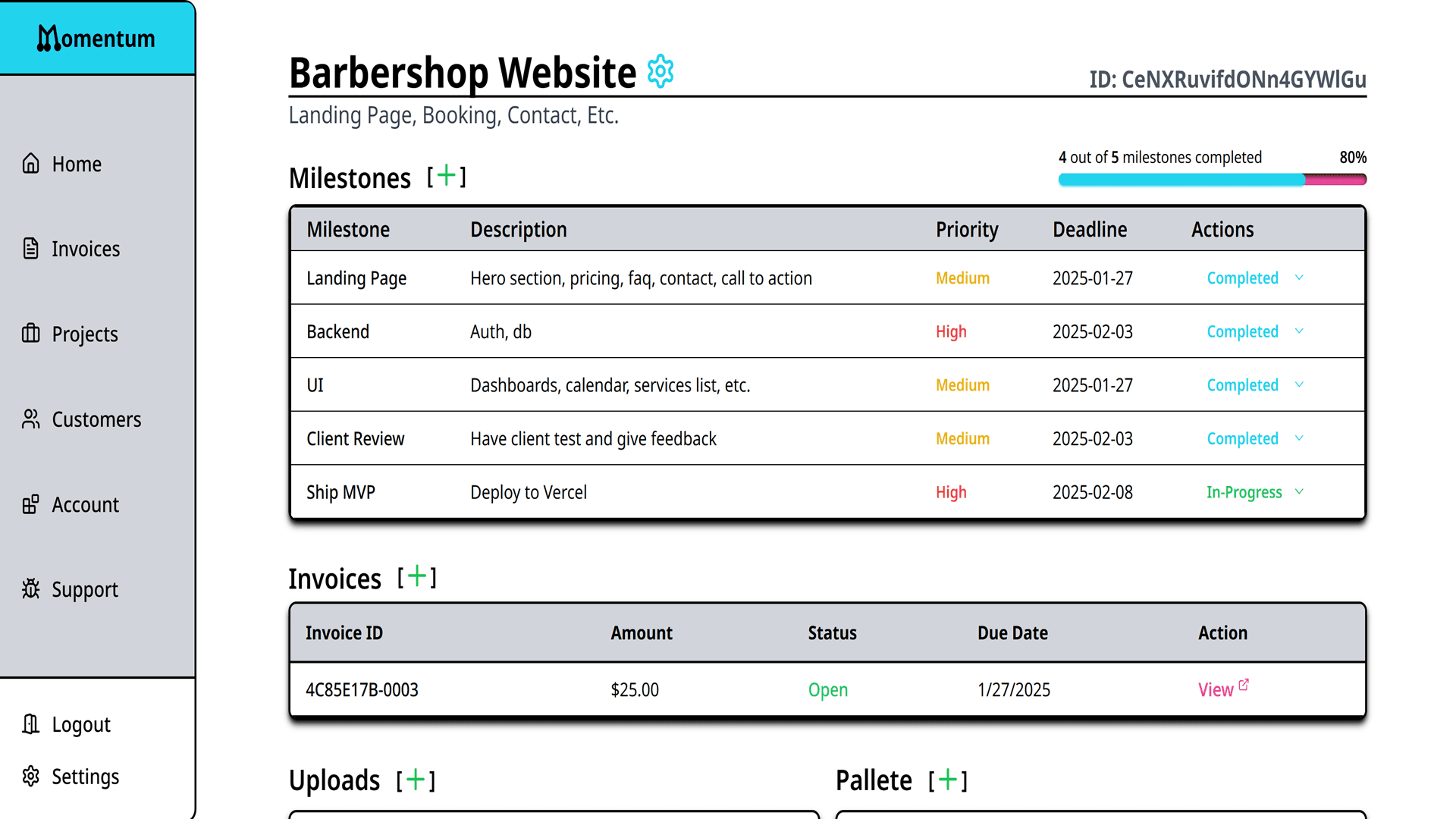 Momentum

Home

Invoices

Projects

Customers

Account

Support

Logout

Settings

Barbershop Website

ID: CeNXRuvifdONn4GYWlGu

Landing Page, Booking, Contact, Etc.

Milestones [+]

4 out of 5 milestones completed 80%

| Milestone | Description | Priority | Deadline | Actions |
|---|---|---|---|---|
| Landing Page | Hero section, pricing, faq, contact, call to action | Medium | 2025-01-27 | Completed |
| Backend | Auth, db | High | 2025-02-03 | Completed |
| UI | Dashboards, calendar, services list, etc. | Medium | 2025-01-27 | Completed |
| Client Review | Have client test and give feedback | Medium | 2025-02-03 | Completed |
| Ship MVP | Deploy to Vercel | High | 2025-02-08 | In-Progress |

Invoices [+]

| Invoice ID | Amount | Status | Due Date | Action |
|---|---|---|---|---|
| 4C85E17B-0003 | $25.00 | Open | 1/27/2025 | View |

Uploads [+]

Pallete [+]